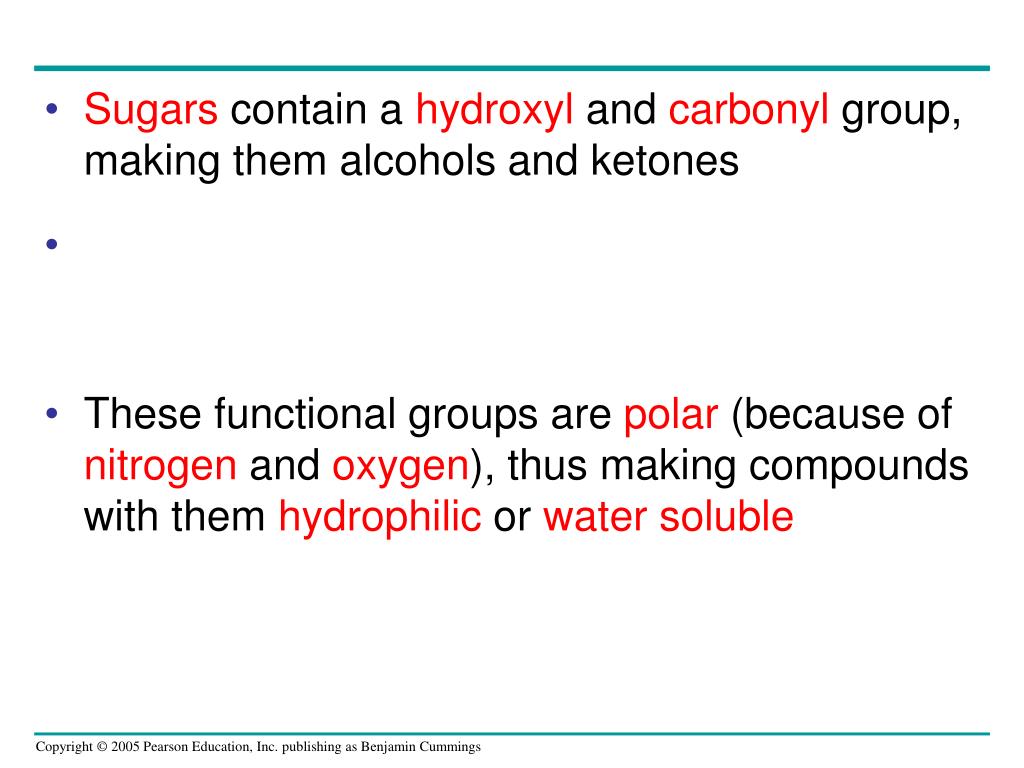 • Sugars contain a hydroxyl and carbonyl group, making them alcohols and ketones

•

• These functional groups are polar (because of nitrogen and oxygen), thus making compounds with them hydrophilic or water soluble

Copyright © 2005 Pearson Education, Inc. publishing as Benjamin Cummings